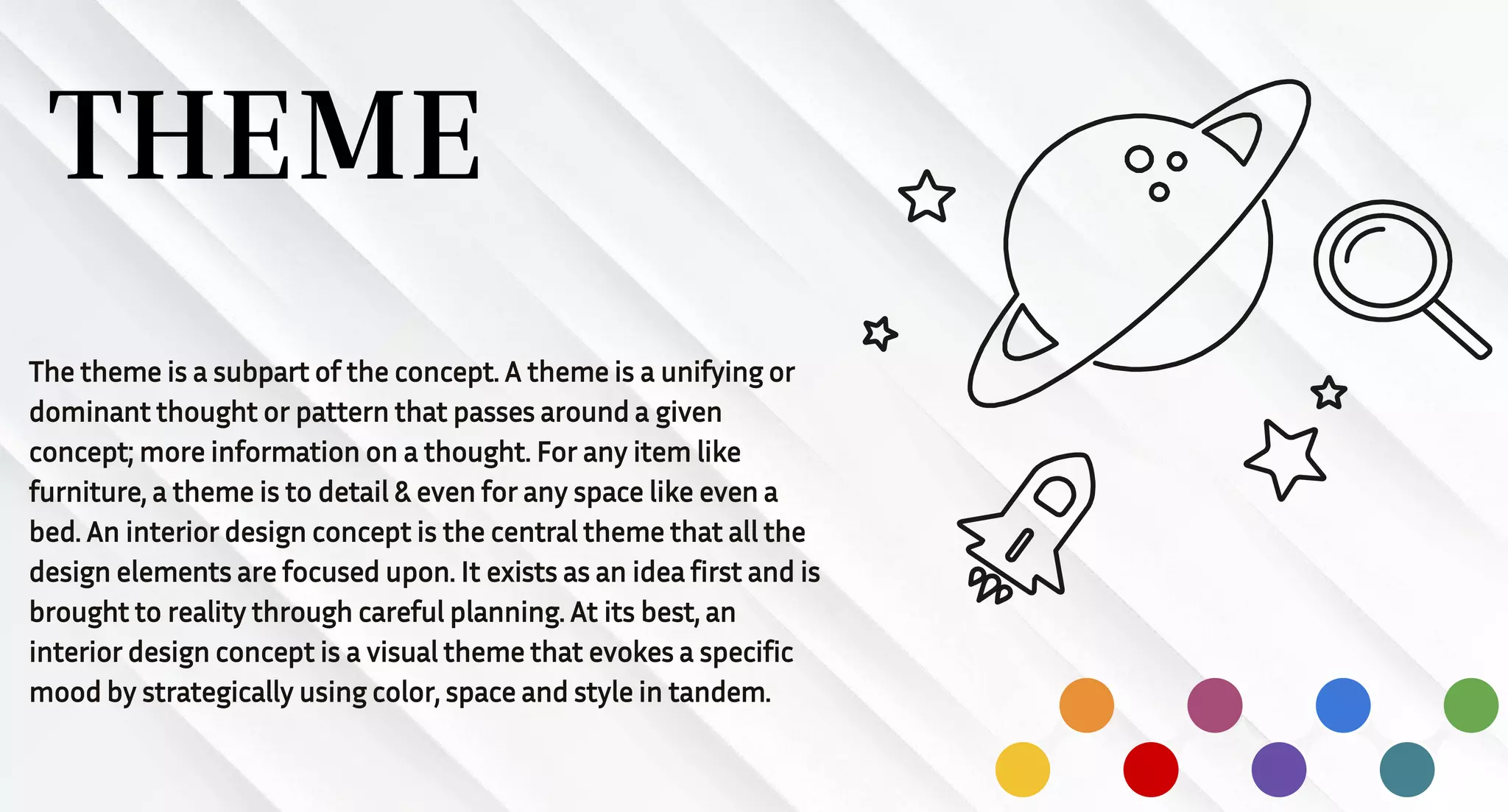 THEME

The theme is a subpart of the concept. A theme is a unifying or dominant thought or pattern that passes around a given concept; more information on a thought. For any item like furniture, a theme is to detail & even for any space like even a bed. An interior design concept is the central theme that all the design elements are focused upon. It exists as an idea first and is brought to reality through careful planning. At its best, an interior design concept is a visual theme that evokes a specific mood by strategically using color, space and style in tandem.